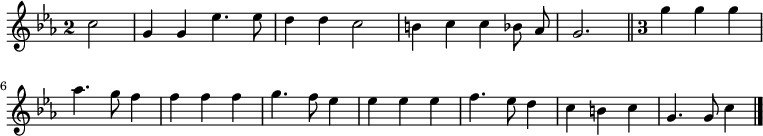 2
3
6